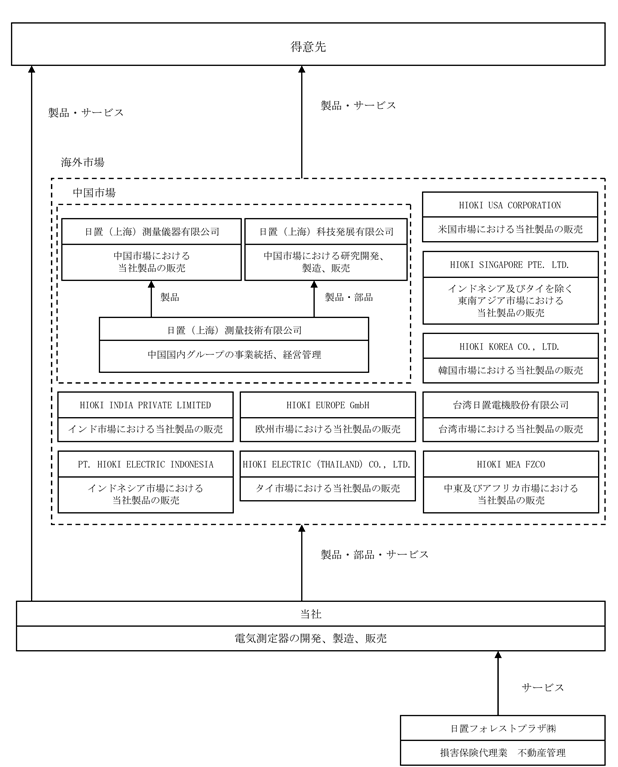 得意先

製品・サービス

製品・サービス

海外市場

中国市場

日置（上海）測量儀器有限公司

中国市場における当社製品の販売

日置（上海）科技発展有限公司

中国市場における研究開発、製造、販売

製品

製品・部品

日置（上海）測量技術有限公司

中国国内グループの事業統括、経営管理

HIOKI USA CORPORATION

米国市場における当社製品の販売

HIOKI SINGAPORE PTE. LTD.

インドネシア及びタイを除く東南アジア市場における当社製品の販売

HIOKI KOREA CO., LTD.

韓国市場における当社製品の販売

HIOKI INDIA PRIVATE LIMITED

インド市場における当社製品の販売

HIOKI EUROPE GmbH

欧州市場における当社製品の販売

台湾日置電機股份有限公司

台湾市場における当社製品の販売

PT. HIOKI ELECTRIC INDONESIA

インドネシア市場における当社製品の販売

HIOKI ELECTRIC (THAILAND) CO., LTD.

タイ市場における当社製品の販売

HIOKI MEA FZCO

中東及びアフリカ市場における当社製品の販売

製品・部品・サービス

当社

電気測定器の開発、製造、販売

サービス

日置フォレストプラザ㈱

損害保険代理業　不動産管理